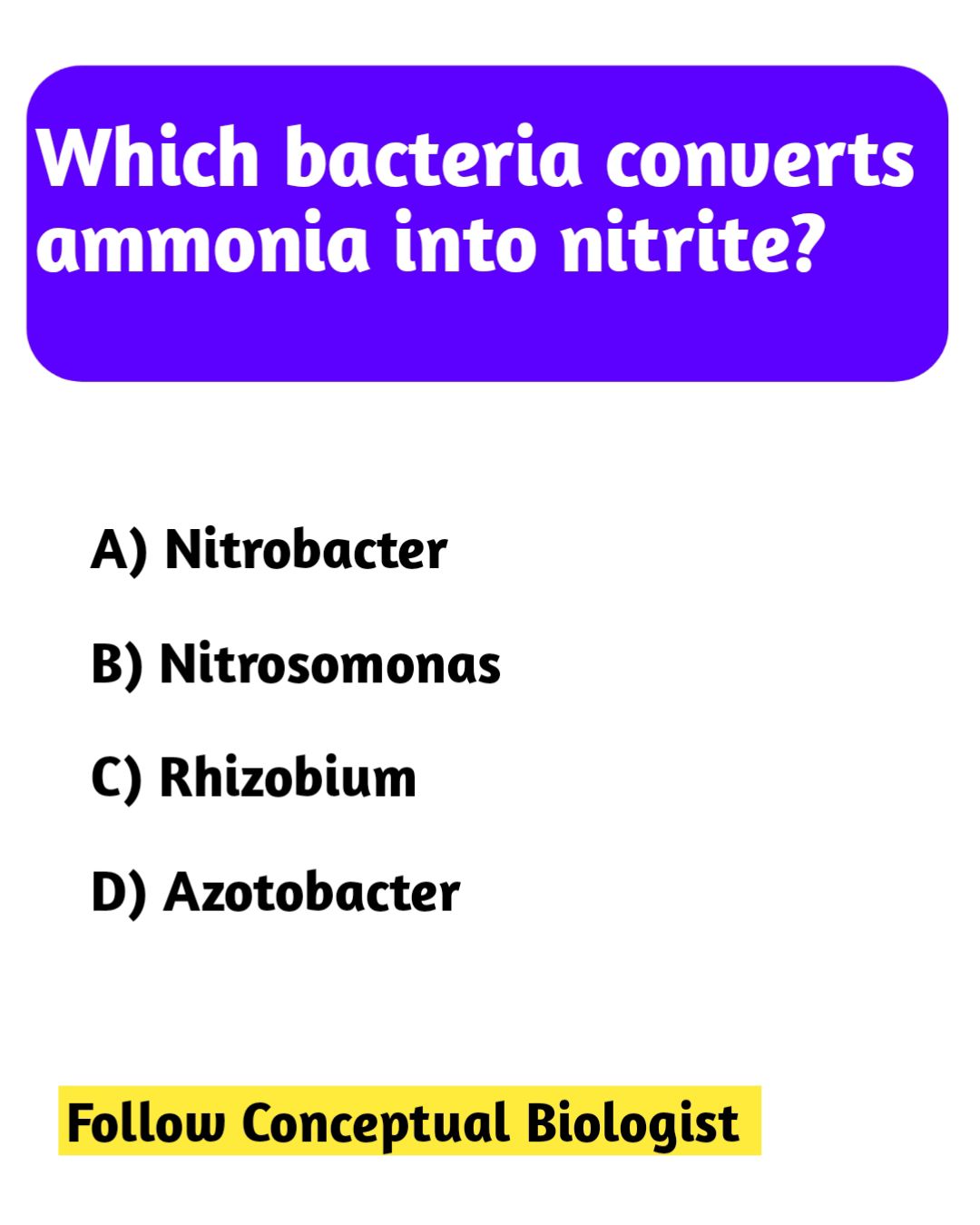 Which bacteria converts ammonia into nitrite?

A) Nitrobacter

B) Nitrosomonas

C) Rhizobium

D) Azotobacter

Follow Conceptual Biologist